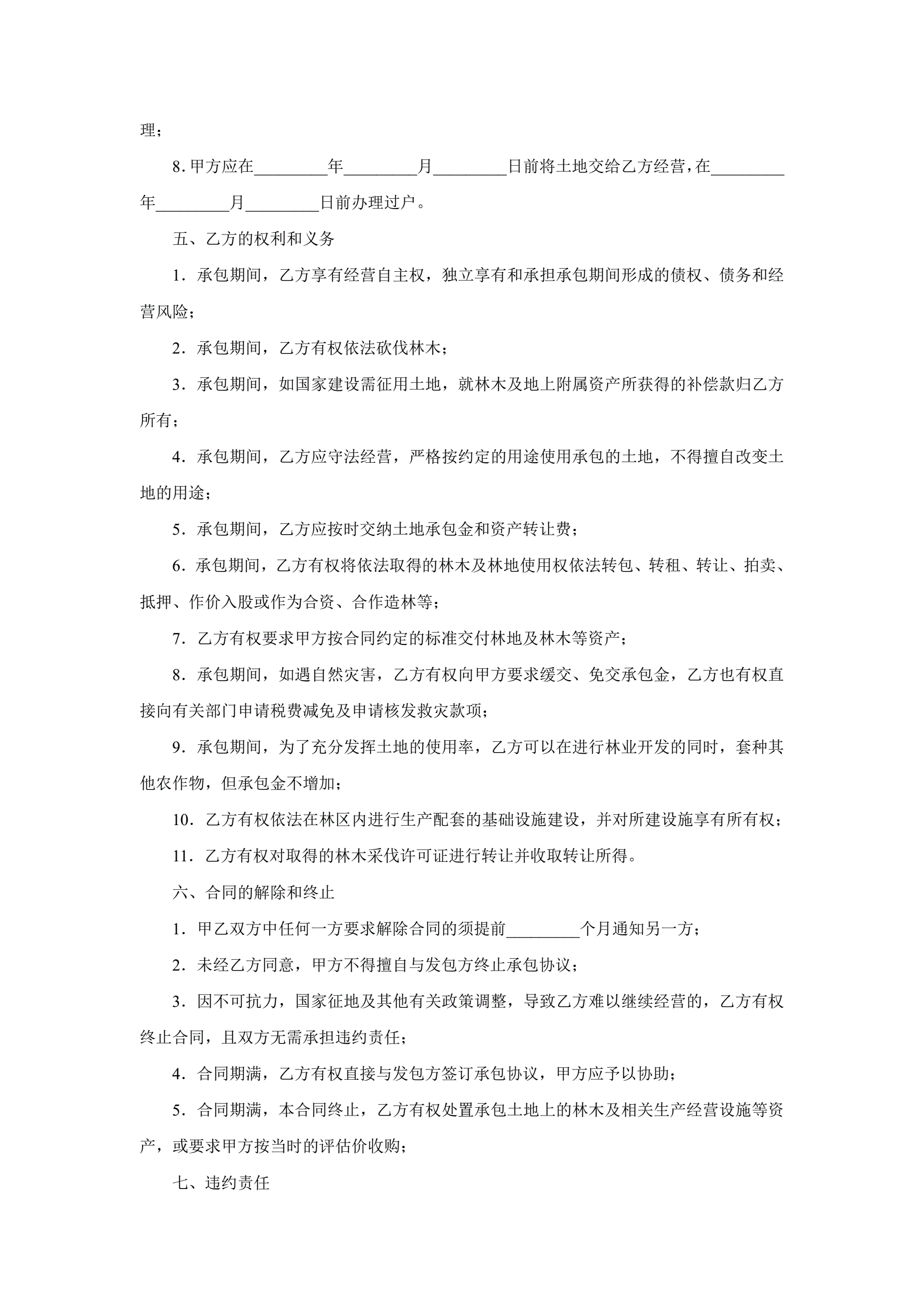 理；

8. 甲方应在_________年_________月_________日前将土地交给乙方经营，在_________年_________月_________日前办理过户。

五、乙方的权利和义务

1．承包期间，乙方享有经营自主权，独立享有和承担承包期间形成的债权、债务和经营风险；

2．承包期间，乙方有权依法砍伐林木；

3．承包期间，如国家建设需征用土地，就林木及地上附属资产所获得的补偿款归乙方所有；

4．承包期间，乙方应守法经营，严格按约定的用途使用承包的土地，不得擅自改变土地的用途；

5．承包期间，乙方应按时交纳土地承包金和资产转让费；

6．承包期间，乙方有权将依法取得的林木及林地使用权依法转包、转租、转让、拍卖、抵押、作价入股或作为合资、合作造林等；

7．乙方有权要求甲方按合同约定的标准交付林地及林木等资产；

8．承包期间，如遇自然灾害，乙方有权向甲方要求缓交、免交承包金，乙方也有权直接向有关部门申请税费减免及申请核发救灾款项；

9．承包期间，为了充分发挥土地的使用率，乙方可以在进行林业开发的同时，套种其他农作物，但承包金不增加；

10．乙方有权依法在林区内进行生产配套的基础设施建设，并对所建设施享有所有权；

11．乙方有权对取得的林木采伐许可证进行转让并收取转让所得。

六、合同的解除和终止

1．甲乙双方中任何一方要求解除合同的须提前_________个月通知另一方；

2．未经乙方同意，甲方不得擅自与发包方终止承包协议；

3．因不可抗力，国家征地及其他有关政策调整，导致乙方难以继续经营的，乙方有权终止合同，且双方无需承担违约责任；

4．合同期满，乙方有权直接与发包方签订承包协议，甲方应予以协助；

5．合同期满，本合同终止，乙方有权处置承包土地上的林木及相关生产经营设施等资产，或要求甲方按当时的评估价收购；

七、违约责任